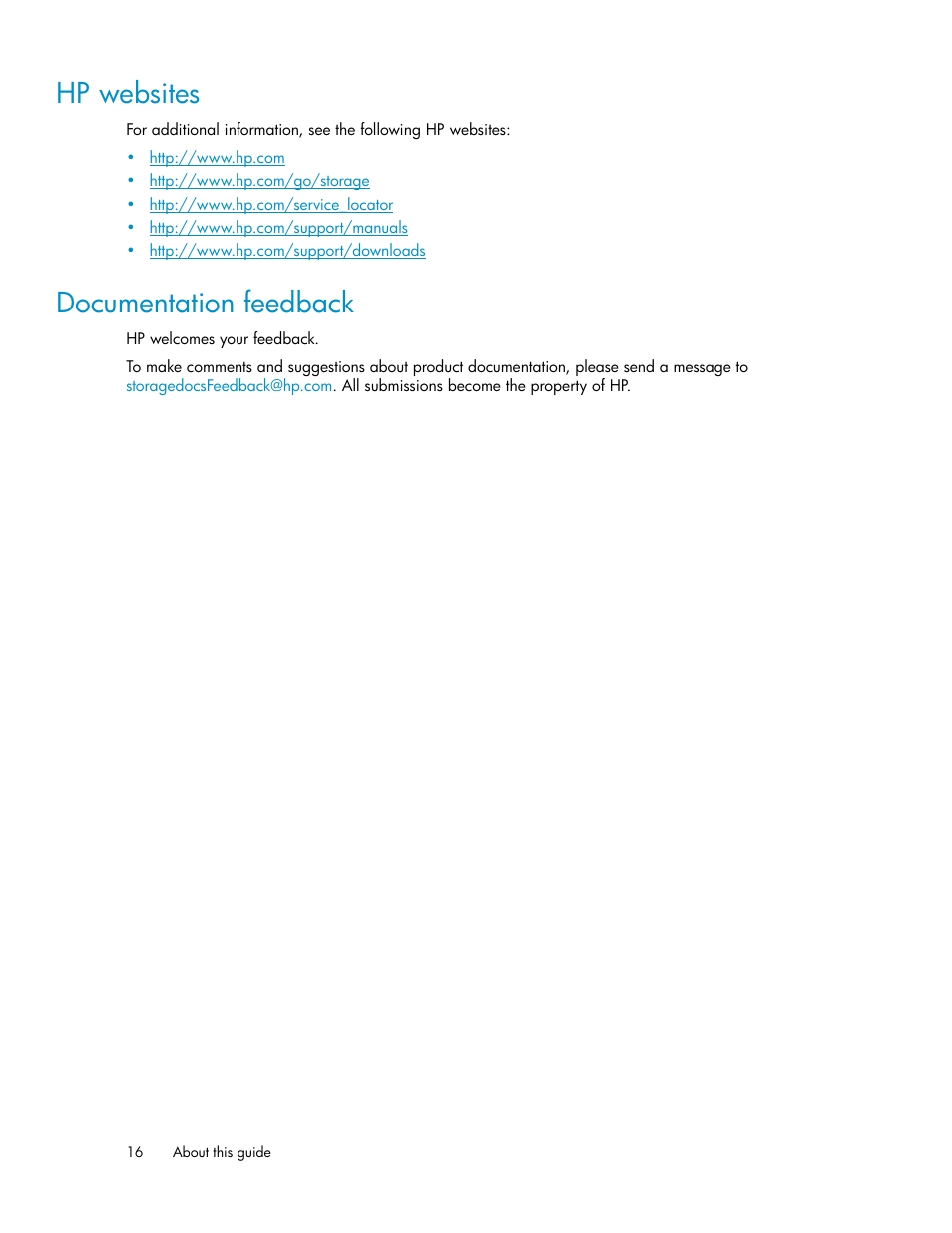 HP websites

For additional information, see the following HP websites:

• http://www.hp.com
• http://www.hp.com/go/storage
• http://www.hp.com/service_locator
• http://www.hp.com/support/manuals
• http://www.hp.com/support/downloads

Documentation feedback

HP welcomes your feedback.

To make comments and suggestions about product documentation, please send a message to storagedocsFeedback@hp.com. All submissions become the property of HP.

16 About this guide